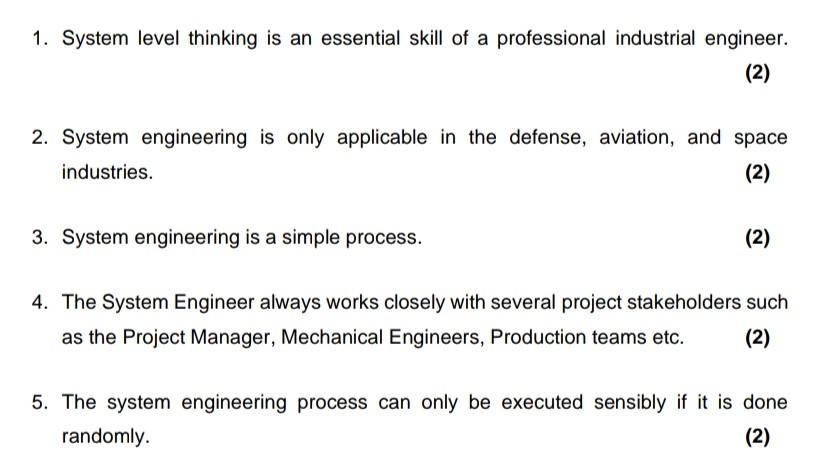 1. System level thinking is an essential skill of a professional industrial engineer.

(2)

2. System engineering is only applicable in the defense, aviation, and space industries.

(2)

3. System engineering is a simple process.

(2)

4. The System Engineer always works closely with several project stakeholders such as the Project Manager, Mechanical Engineers, Production teams etc.

(2)

5. The system engineering process can only be executed sensibly if it is done randomly.

(2)